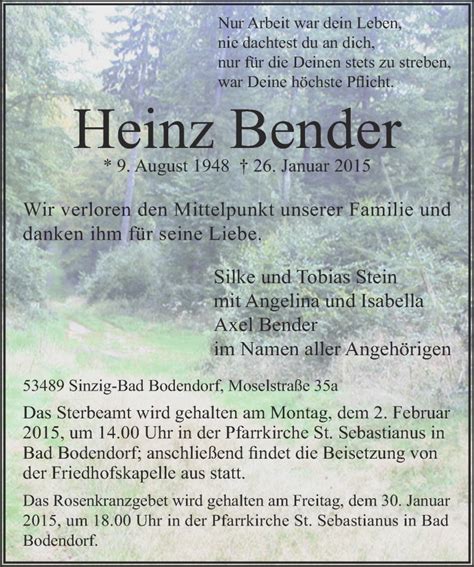 Nur Arbeit war dein Leben,
nie dachtest du an dich,
nur für die Deinen stets zu streben,
war Deine höchste Pflicht.

Heinz Bender

* 9. August 1948 † 26. Januar 2015

Wir verloren den Mittelpunkt unserer Familie und danken ihm für seine Liebe.

Silke und Tobias Stein
mit Angelina und Isabella
Axel Bender
im Namen aller Angehörigen

53489 Sinzig-Bad Bodendorf, Moselstraße 35a

Das Sterbeamt wird gehalten am Montag, dem 2. Februar 2015, um 14.00 Uhr in der Pfarrkirche St. Sebastianus in Bad Bodendorf; anschließend findet die Beisetzung von der Friedhofskapelle aus statt.

Das Rosenkranzgebet wird gehalten am Freitag, dem 30. Januar 2015, um 18.00 Uhr in der Pfarrkirche St. Sebastianus in Bad Bodendorf.